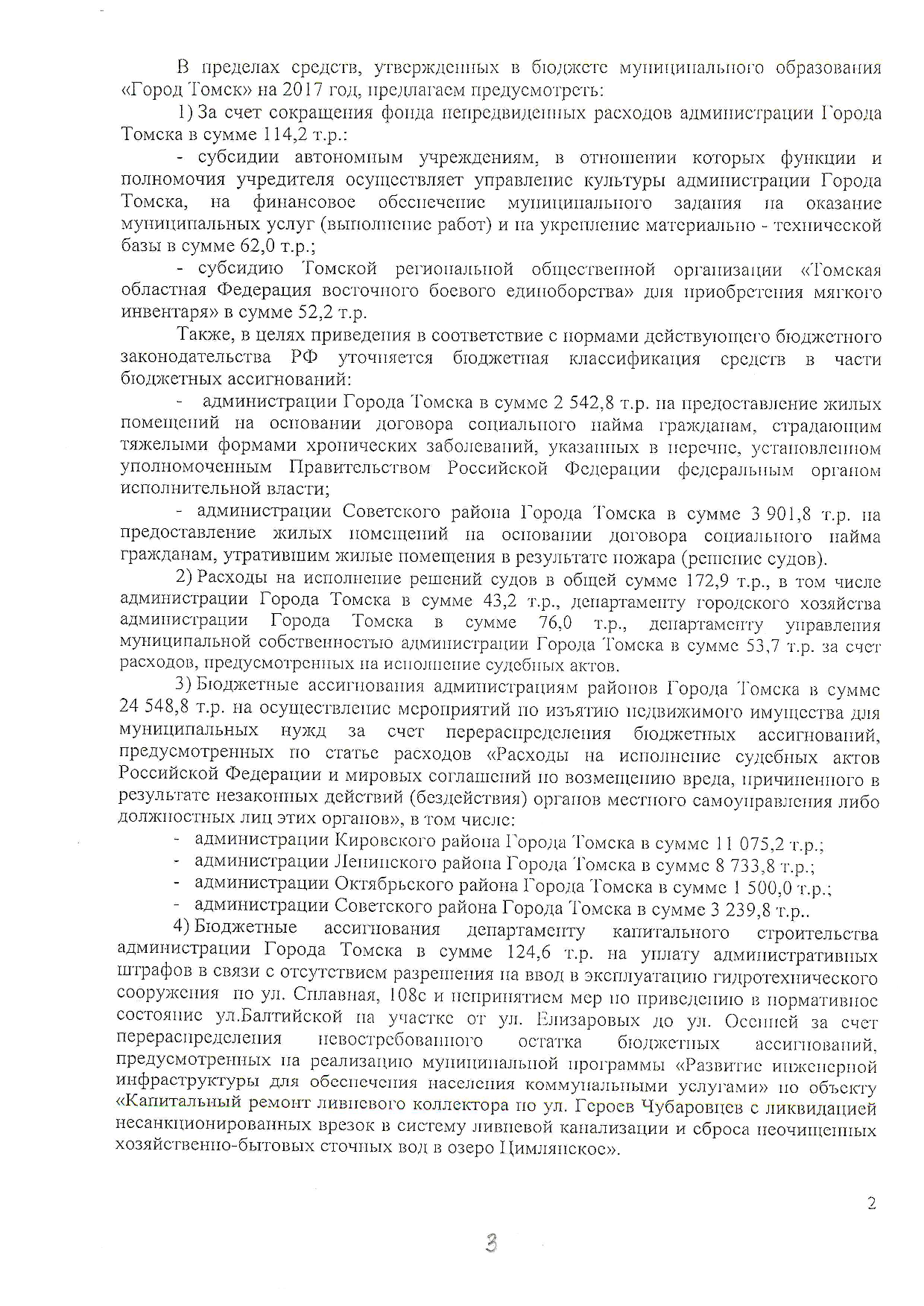 В пределах средств, утвержденных в бюджете муниципального образования «Город Томск» на 2017 год, предлагаем предусмотреть:

1) За счет сокращения фонда непредвиденных расходов администрации Города Томска в сумме 114,2 т.р.:

- субсидии автономным учреждениям, в отношении которых функции и полномочия учредителя осуществляет управление культуры администрации Города Томска, на финансовое обеспечение муниципального задания на оказание муниципальных услуг (выполнение работ) и на укрепление материально - технической базы в сумме 62,0 т.р.;

- субсидию Томской региональной общественной организации «Томская областная Федерация восточного боевого единоборства» для приобретения мягкого инвентаря» в сумме 52,2 т.р.

Также, в целях приведения в соответствие с нормами действующего бюджетного законодательства РФ уточняется бюджетная классификация средств в части бюджетных ассигнований:

- администрации Города Томска в сумме 2 542,8 т.р. на предоставление жилых помещений на основании договора социального найма гражданам, страдающим тяжелыми формами хронических заболеваний, указанных в перечне, установленном уполномоченным Правительством Российской Федерации федеральным органом исполнительной власти;

- администрации Советского района Города Томска в сумме 3 901,8 т.р. на предоставление жилых помещений на основании договора социального найма гражданам, утратившим жилые помещения в результате пожара (решение судов).

2) Расходы на исполнение решений судов в общей сумме 172,9 т.р., в том числе администрации Города Томска в сумме 43,2 т.р., департаменту городского хозяйства администрации Города Томска в сумме 76,0 т.р., департаменту управления муниципальной собственностью администрации Города Томска в сумме 53,7 т.р. за счет расходов, предусмотренных на исполнение судебных актов.

3) Бюджетные ассигнования администрациям районов Города Томска в сумме 24 548,8 т.р. на осуществление мероприятий по изъятию недвижимого имущества для муниципальных нужд за счет перераспределения бюджетных ассигнований, предусмотренных по статье расходов «Расходы на исполнение судебных актов Российской Федерации и мировых соглашений по возмещению вреда, причиненного в результате незаконных действий (бездействия) органов местного самоуправления либо должностных лиц этих органов», в том числе:

- администрации Кировского района Города Томска в сумме 11 075,2 т.р.;
- администрации Ленинского района Города Томска в сумме 8 733,8 т.р.;
- администрации Октябрьского района Города Томска в сумме 1 500,0 т.р.;
- администрации Советского района Города Томска в сумме 3 239,8 т.р..

4) Бюджетные ассигнования департаменту капитального строительства администрации Города Томска в сумме 124,6 т.р. на уплату административных штрафов в связи с отсутствием разрешения на ввод в эксплуатацию гидротехнического сооружения по ул. Сплавная, 108с и непринятием мер по приведению в нормативное состояние ул.Балтийской на участке от ул. Елизаровых до ул. Осенней за счет перераспределения невостребованного остатка бюджетных ассигнований, предусмотренных на реализацию муниципальной программы «Развитие инженерной инфраструктуры для обеспечения населения коммунальными услугами» по объекту «Капитальный ремонт ливневого коллектора по ул. Героев Чубаровцев с ликвидацией несанкционированных врезок в систему ливневой канализации и сброса неочищенных хозяйственно-бытовых сточных вод в озеро Цимлянское».

2

3